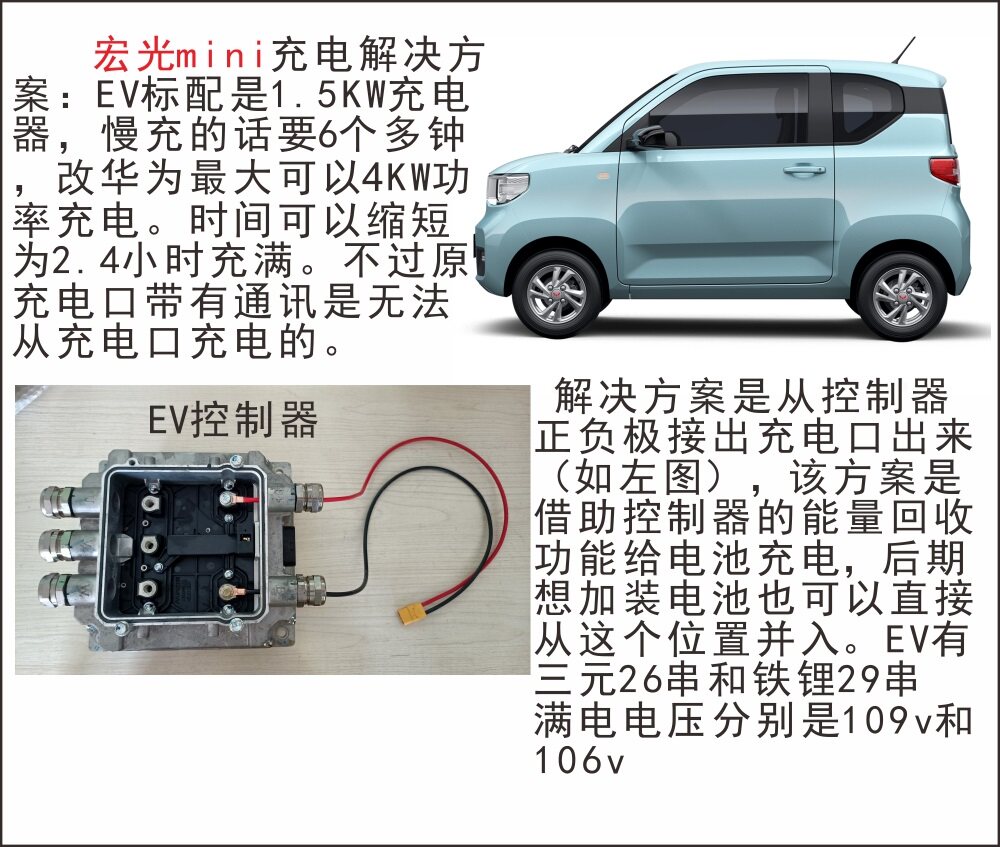 宏光mini充电解决方案：EV标配是1.5KW充电器，慢充的话要6个多钟，改华为最大可以4KW功率充电。时间可以缩短为2.4小时充满。不过原充电口带有通讯是无法从充电口充电的。

EV控制器

解决方案是从控制器正负极接出充电口出来（如左图），该方案是借助控制器的能量回收功能给电池充电，后期想加装电池也可以直接从这个位置并入。EV有三元26串和铁锂29串满电电压分别是109v和106v